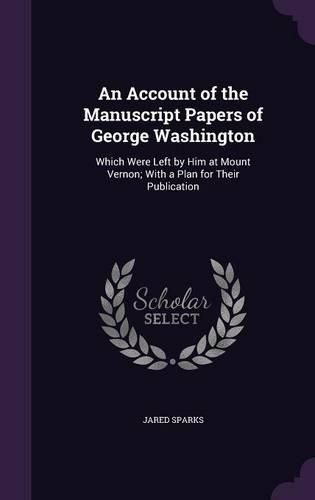 An Account of the Manuscript Papers of George Washington

Which Were Left by Him at Mount Vernon; With a Plan for Their Publication

Scholar SELECT

JARED SPARKS